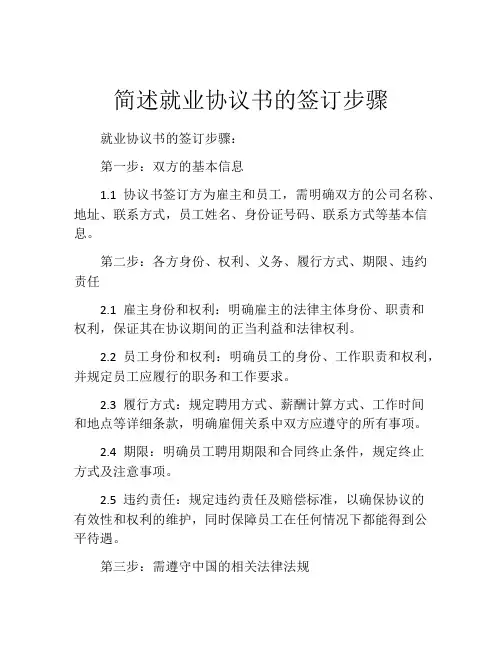 简述就业协议书的签订步骤

就业协议书的签订步骤：

第一步：双方的基本信息

1.1 协议书签订方为雇主和员工，需明确双方的公司名称、地址、联系方式，员工姓名、身份证号码、联系方式等基本信息。

第二步：各方身份、权利、义务、履行方式、期限、违约责任

2.1 雇主身份和权利：明确雇主的法律主体身份、职责和权利，保证其在协议期间的正当利益和法律权利。

2.2 员工身份和权利：明确员工的身份、工作职责和权利，并规定员工应履行的职务和工作要求。

2.3 履行方式：规定聘用方式、薪酬计算方式、工作时间和地点等详细条款，明确雇佣关系中双方应遵守的所有事项。

2.4 期限：明确员工聘用期限和合同终止条件，规定终止方式及注意事项。

2.5 违约责任：规定违约责任及赔偿标准，以确保协议的有效性和权利的维护，同时保障员工在任何情况下都能得到公平待遇。

第三步：需遵守中国的相关法律法规